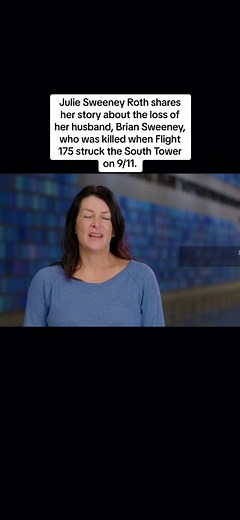 Julie Sweeney Roth shares her story about the loss of her husband, Brian Sweeney, who was killed when Flight 175 struck the South Tower on 9/11.